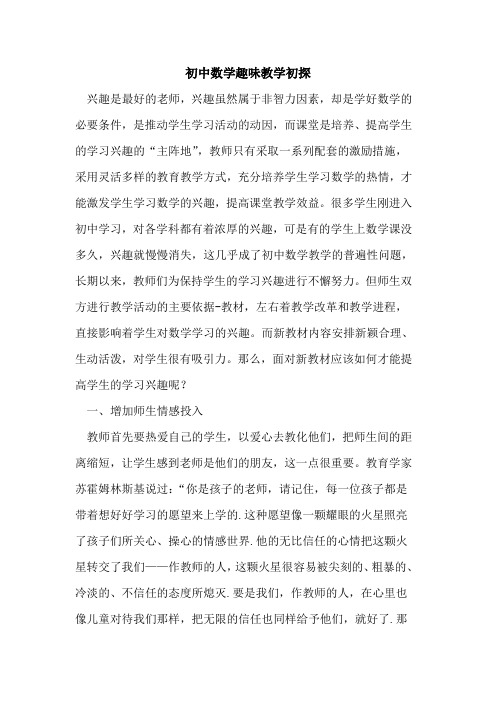 初中数学趣味教学初探

兴趣是最好的老师，兴趣虽然属于非智力因素，却是学好数学的必要条件，是推动学生学习活动的动因，而课堂是培养、提高学生的学习兴趣的“主阵地”，教师只有采取一系列配套的激励措施，采用灵活多样的教育教学方式，充分培养学生学习数学的热情，才能激发学生学习数学的兴趣，提高课堂教学效益。很多学生刚进入初中学习，对各学科都有着浓厚的兴趣，可是有的学生上数学课没多久，兴趣就慢慢消失，这几乎成了初中数学教学的普遍性问题，长期以来，教师们为保持学生的学习兴趣进行不懈努力。但师生双方进行教学活动的主要依据-教材，左右着教学改革和教学进程，直接影响着学生对数学学习的兴趣。而新教材内容安排新颖合理、生动活泼，对学生很有吸引力。那么，面对新教材应该如何才能提高学生的学习兴趣呢？

一、增加师生情感投入

教师首先要热爱自己的学生，以爱心去教化他们，把师生间的距离缩短，让学生感到老师是他们的朋友，这一点很重要。教育学家苏霍姆林斯基说过：“你是孩子的老师，请记住，每一位孩子都是带着想好好学习的愿望来上学的.这种愿望像一颗耀眼的火星照亮了孩子们所关心、操心的情感世界.他的无比信任的心情把这颗火星转交了我们——作教师的人，这颗火星很容易被尖刻的、粗暴的、冷淡的、不信任的态度所熄灭.要是我们，作教师的人，在心里也像儿童对待我们那样，把无限的信任也同样给予他们，就好了.那